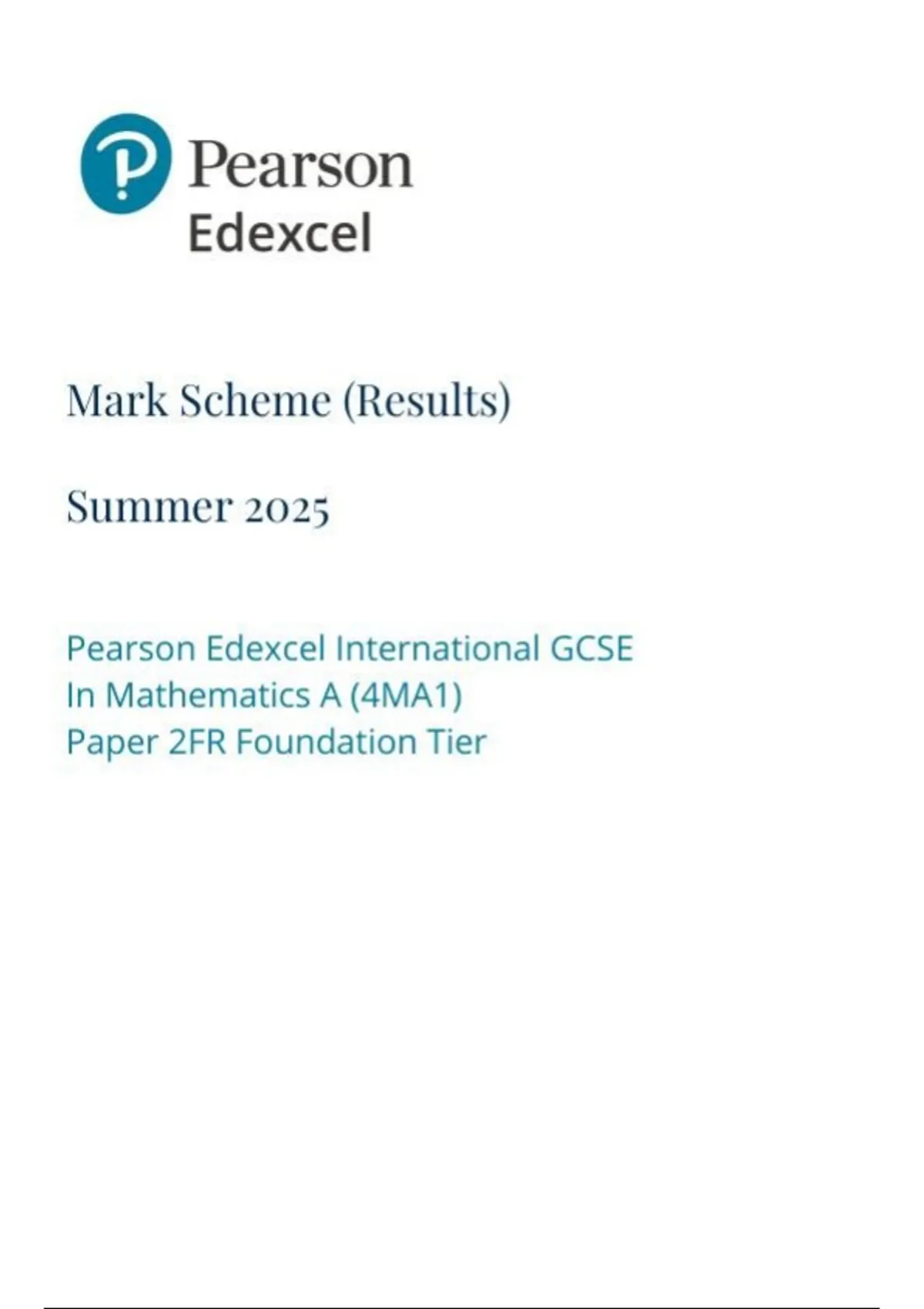 Pearson
Edexcel

Mark Scheme (Results)

Summer 2025

Pearson Edexcel International GCSE
In Mathematics A (4MA1)
Paper 2FR Foundation Tier